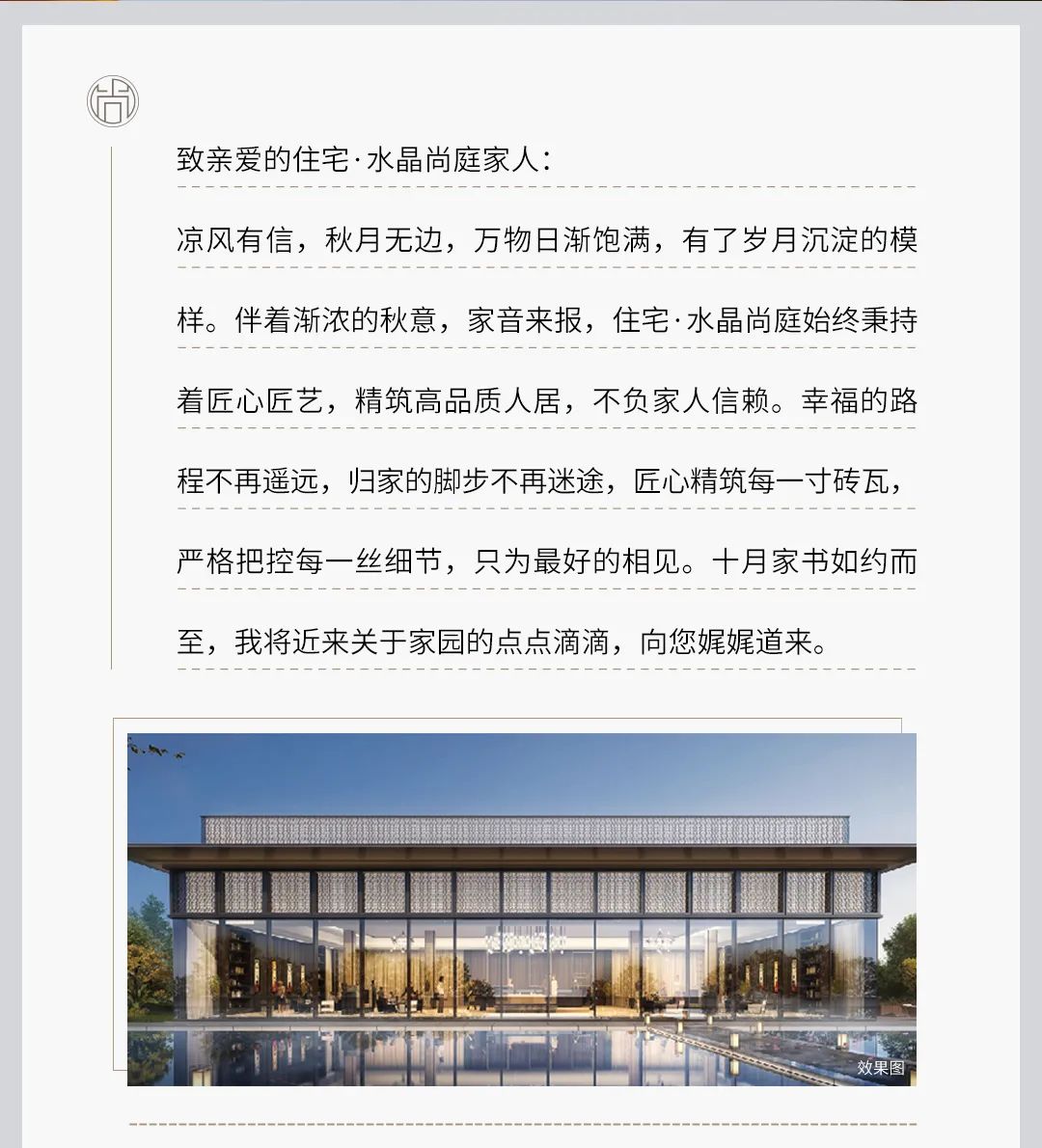 尚

致亲爱的住宅·水晶尚庭家人：

凉风有信，秋月无边，万物日渐饱满，有了岁月沉淀的模样。伴着渐浓的秋意，家音来报，住宅·水晶尚庭始终秉持着匠心匠艺，精筑高品质人居，不负家人信赖。幸福的路程不再遥远，归家的脚步不再迷途，匠心精筑每一寸砖瓦，严格把控每一丝细节，只为最好的相见。十月家书如约而至，我将近来关于家园的点点滴滴，向您娓娓道来。

效果图